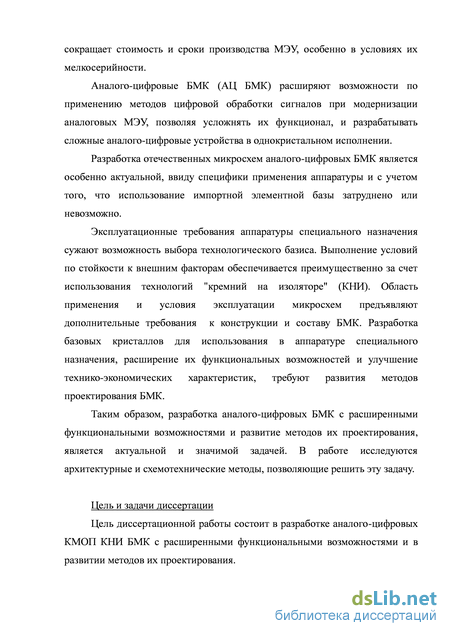 сокращает стоимость и сроки производства МЭУ, особенно в условиях их мелкосерийности.

Аналого-цифровые БМК (АЦ БМК) расширяют возможности по применению методов цифровой обработки сигналов при модернизации аналоговых МЭУ, позволяя усложнять их функционал, и разрабатывать сложные аналого-цифровые устройства в однокристальном исполнении.

Разработка отечественных микросхем аналого-цифровых БМК является особенно актуальной, ввиду специфики применения аппаратуры и с учетом того, что использование импортной элементной базы затруднено или невозможно.

Эксплуатационные требования аппаратуры специального назначения сужают возможность выбора технологического базиса. Выполнение условий по стойкости к внешним факторам обеспечивается преимущественно за счет использования технологий "кремний на изоляторе" (КНИ). Область применения и условия эксплуатации микросхем предъявляют дополнительные требования к конструкции и составу БМК. Разработка базовых кристаллов для использования в аппаратуре специального назначения, расширение их функциональных возможностей и улучшение технико-экономических характеристик, требуют развития методов проектирования БМК.

Таким образом, разработка аналого-цифровых БМК с расширенными функциональными возможностями и развитие методов их проектирования, является актуальной и значимой задачей. В работе исследуются архитектурные и схемотехнические методы, позволяющие решить эту задачу.

Цель и задачи диссертации

Цель диссертационной работы состоит в разработке аналого-цифровых КМОП КНИ БМК с расширенными функциональными возможностями и в развитии методов их проектирования.

dsLib.net
библиотека диссертаций